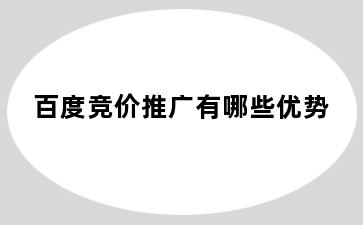 百度竞价推广有哪些优势